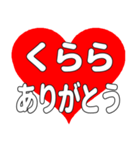 くらら
ありがとう